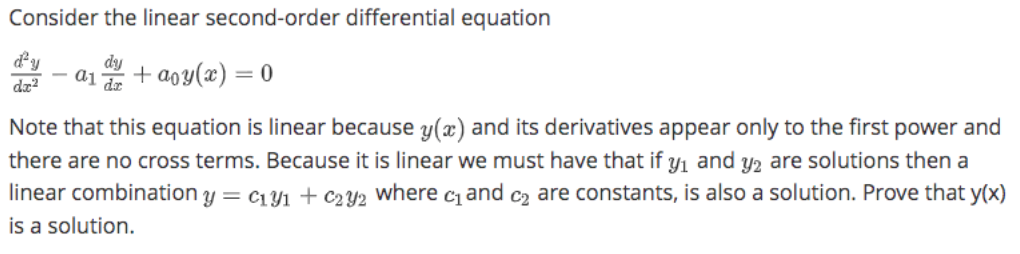 Consider the linear second-order differential equation

$\frac{d^2y}{dx^2} - a_1\frac{dy}{dx} + a_0y(x) = 0$

Note that this equation is linear because $y(x)$ and its derivatives appear only to the first power and there are no cross terms. Because it is linear we must have that if $y_1$ and $y_2$ are solutions then a linear combination $y = c_1y_1 + c_2y_2$ where $c_1$ and $c_2$ are constants, is also a solution. Prove that y(x) is a solution.